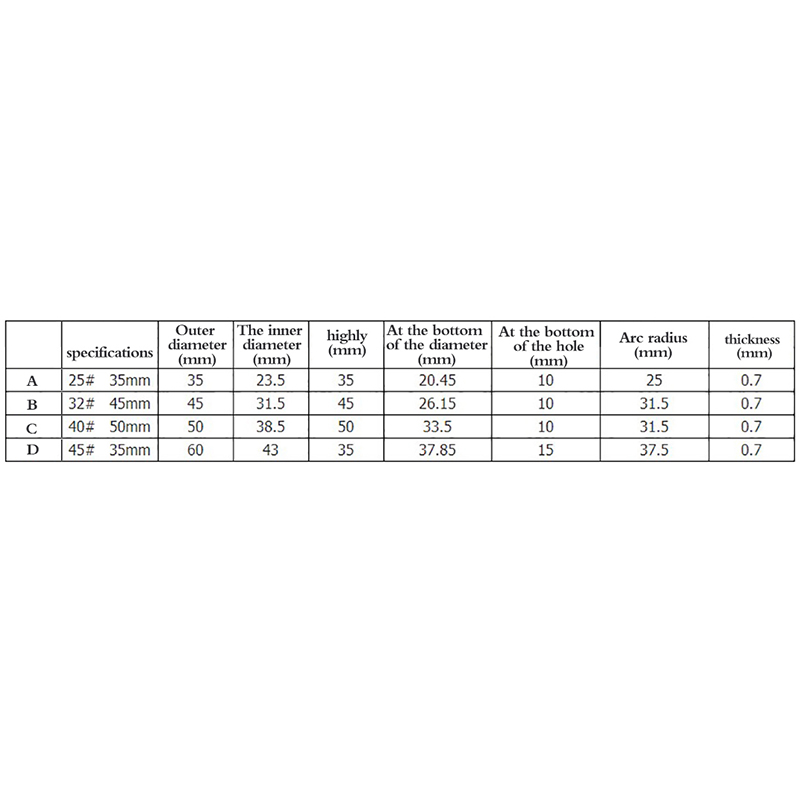 |  | specifications | Outer diameter (mm) | The inner diameter (mm) | highly (mm) | At the bottom of the diameter (mm) | At the bottom of the hole (mm) | Arc radius (mm) | thickness (mm) |
|---|---|---|---|---|---|---|---|---|
| A | 25# 35mm | 35 | 23.5 | 35 | 20.45 | 10 | 25 | 0.7 |
| B | 32# 45mm | 45 | 31.5 | 45 | 26.15 | 10 | 31.5 | 0.7 |
| C | 40# 50mm | 50 | 38.5 | 50 | 33.5 | 10 | 31.5 | 0.7 |
| D | 45# 35mm | 60 | 43 | 35 | 37.85 | 15 | 37.5 | 0.7 |